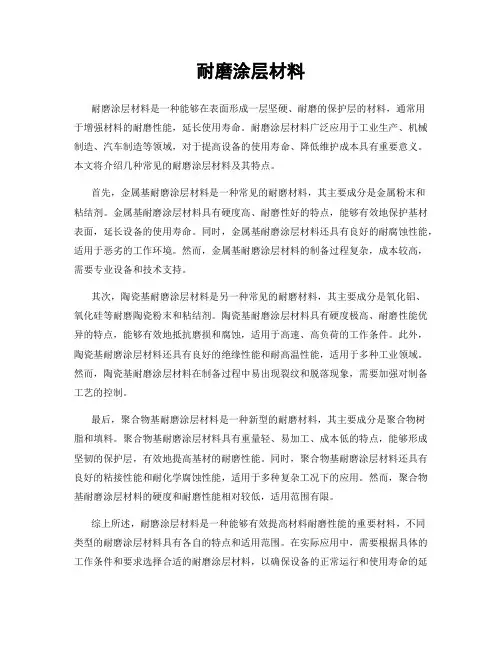 耐磨涂层材料

耐磨涂层材料是一种能够在表面形成一层坚硬、耐磨的保护层的材料，通常用于增强材料的耐磨性能，延长使用寿命。耐磨涂层材料广泛应用于工业生产、机械制造、汽车制造等领域，对于提高设备的使用寿命、降低维护成本具有重要意义。本文将介绍几种常见的耐磨涂层材料及其特点。

首先，金属基耐磨涂层材料是一种常见的耐磨材料，其主要成分是金属粉末和粘结剂。金属基耐磨涂层材料具有硬度高、耐磨性好的特点，能够有效地保护基材表面，延长设备的使用寿命。同时，金属基耐磨涂层材料还具有良好的耐腐蚀性能，适用于恶劣的工作环境。然而，金属基耐磨涂层材料的制备过程复杂，成本较高，需要专业设备和技术支持。

其次，陶瓷基耐磨涂层材料是另一种常见的耐磨材料，其主要成分是氧化铝、氧化硅等耐磨陶瓷粉末和粘结剂。陶瓷基耐磨涂层材料具有硬度极高、耐磨性能优异的特点，能够有效地抵抗磨损和腐蚀，适用于高速、高负荷的工作条件。此外，陶瓷基耐磨涂层材料还具有良好的绝缘性能和耐高温性能，适用于多种工业领域。然而，陶瓷基耐磨涂层材料在制备过程中易出现裂纹和脱落现象，需要加强对制备工艺的控制。

最后，聚合物基耐磨涂层材料是一种新型的耐磨材料，其主要成分是聚合物树脂和填料。聚合物基耐磨涂层材料具有重量轻、易加工、成本低的特点，能够形成坚韧的保护层，有效地提高基材的耐磨性能。同时，聚合物基耐磨涂层材料还具有良好的粘接性能和耐化学腐蚀性能，适用于多种复杂工况下的应用。然而，聚合物基耐磨涂层材料的硬度和耐磨性能相对较低，适用范围有限。

综上所述，耐磨涂层材料是一种能够有效提高材料耐磨性能的重要材料，不同类型的耐磨涂层材料具有各自的特点和适用范围。在实际应用中，需要根据具体的工作条件和要求选择合适的耐磨涂层材料，以确保设备的正常运行和使用寿命的延